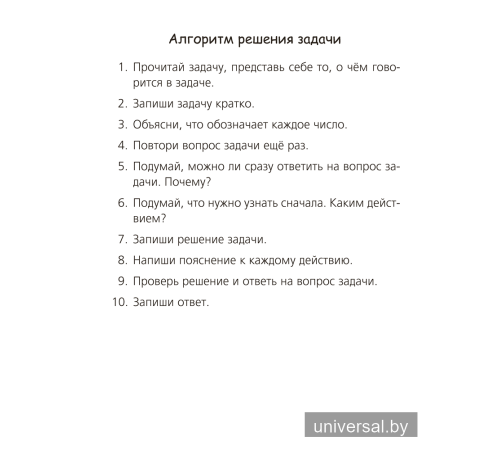 Алгоритм решения задачи

1. Прочитай задачу, представь себе то, о чём говорится в задаче.

2. Запиши задачу кратко.

3. Объясни, что обозначает каждое число.

4. Повтори вопрос задачи ещё раз.

5. Подумай, можно ли сразу ответить на вопрос задачи. Почему?

6. Подумай, что нужно узнать сначала. Каким действием?

7. Запиши решение задачи.

8. Напиши пояснение к каждому действию.

9. Проверь решение и ответь на вопрос задачи.

10. Запиши ответ.

universal.by